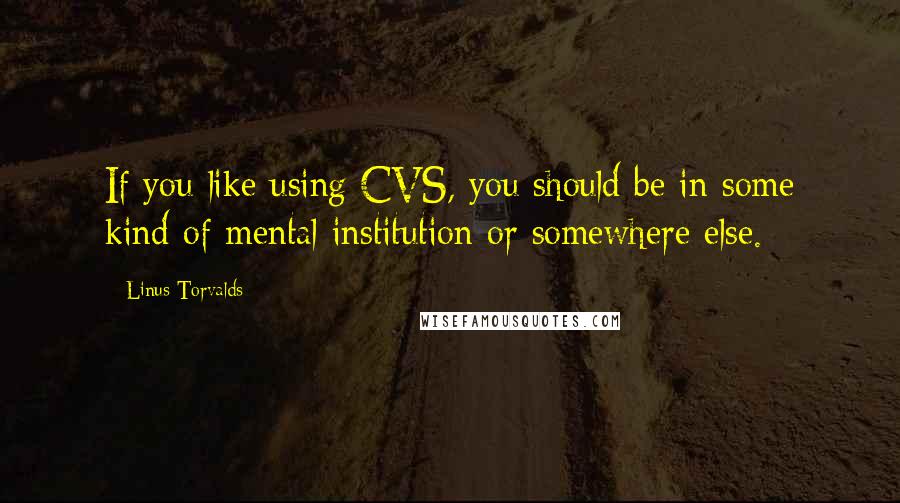 If you like using CVS, you should be in some kind of mental institution or somewhere else.

- Linus Torvalds

WISEFAMOUSQUOTES.COM